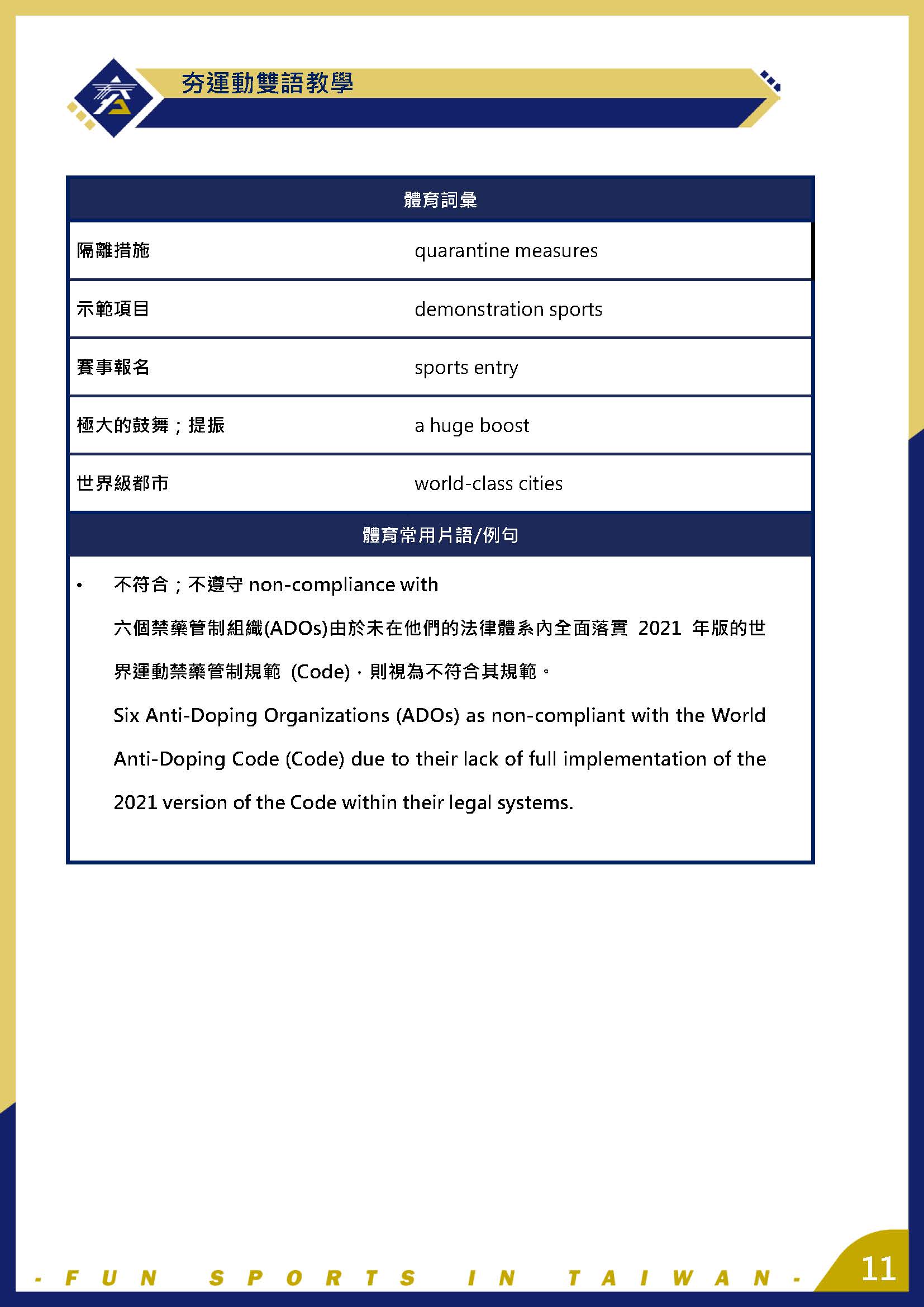 夯運動雙語教學

| 體育詞彙 | |
|---|---|
| 隔離措施 | quarantine measures |
| 示範項目 | demonstration sports |
| 賽事報名 | sports entry |
| 極大的鼓舞；提振 | a huge boost |
| 世界級都市 | world-class cities |

體育常用片語/例句

• 不符合；不遵守 non-compliance with

六個禁藥管制組織(ADOs)由於未在他們的法律體系內全面落實 2021 年版的世界運動禁藥管制規範 (Code)，則視為不符合其規範。

Six Anti-Doping Organizations (ADOs) as non-compliant with the World Anti-Doping Code (Code) due to their lack of full implementation of the 2021 version of the Code within their legal systems.

- FUN SPORTS IN TAIWAN -

11